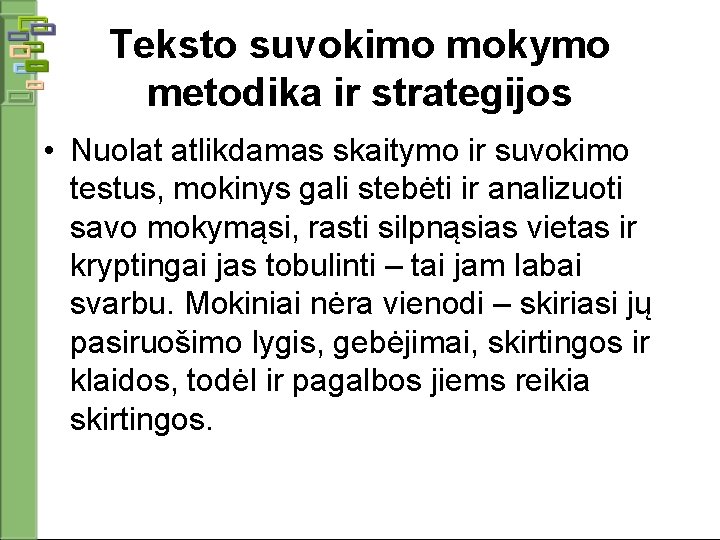 Teksto suvokimo mokymo metodika ir strategijos

• Nuolat atlikdamas skaitymo ir suvokimo testus, mokinys gali stebėti ir analizuoti savo mokymąsi, rasti silpnąsias vietas ir kryptingai jas tobulinti – tai jam labai svarbu. Mokiniai nėra vienodi – skiriasi jų pasiruošimo lygis, gebėjimai, skirtingos ir klaidos, todėl ir pagalbos jiems reikia skirtingos.